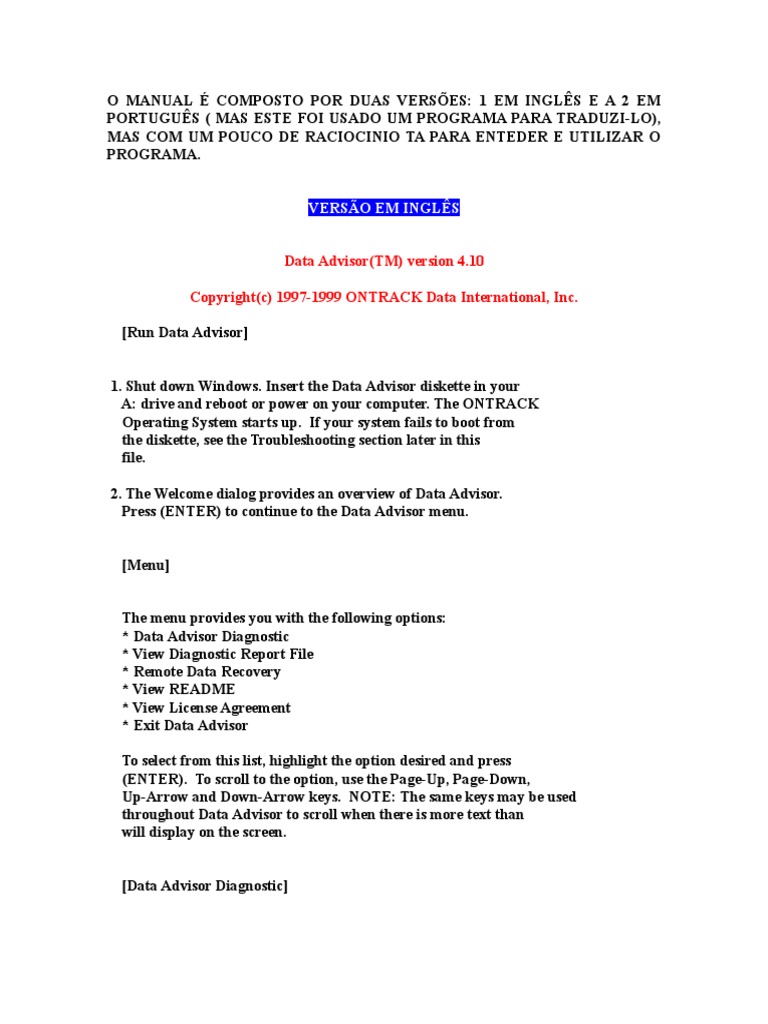 O MANUAL É COMPOSTO POR DUAS VERSÕES: 1 EM INGLÊS E A 2 EM PORTUGUÊS ( MAS ESTE FOI USADO UM PROGRAMA PARA TRADUZI-LO), MAS COM UM POUCO DE RACIOCINIO TA PARA ENTEDER E UTILIZAR O PROGRAMA.

VERSÃO EM INGLÊS

Data Advisor(TM) version 4.10

Copyright(c) 1997-1999 ONTRACK Data International, Inc.

[Run Data Advisor]

1. Shut down Windows. Insert the Data Advisor diskette in your A: drive and reboot or power on your computer. The ONTRACK Operating System starts up. If your system fails to boot from the diskette, see the Troubleshooting section later in this file.

2. The Welcome dialog provides an overview of Data Advisor. Press (ENTER) to continue to the Data Advisor menu.

[Menu]

The menu provides you with the following options:
* Data Advisor Diagnostic
* View Diagnostic Report File
* Remote Data Recovery
* View README
* View License Agreement
* Exit Data Advisor

To select from this list, highlight the option desired and press (ENTER). To scroll to the option, use the Page-Up, Page-Down, Up-Arrow and Down-Arrow keys. NOTE: The same keys may be used throughout Data Advisor to scroll when there is more text than will display on the screen.

[Data Advisor Diagnostic]